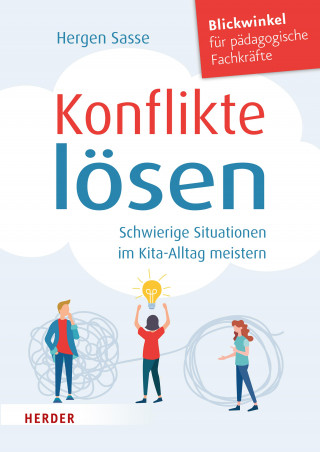 Hergen Sasse

Blickwinkel
für pädagogische Fachkräfte

Konflikte lösen

Schwierige Situationen im Kita-Alltag meistern

HERDER